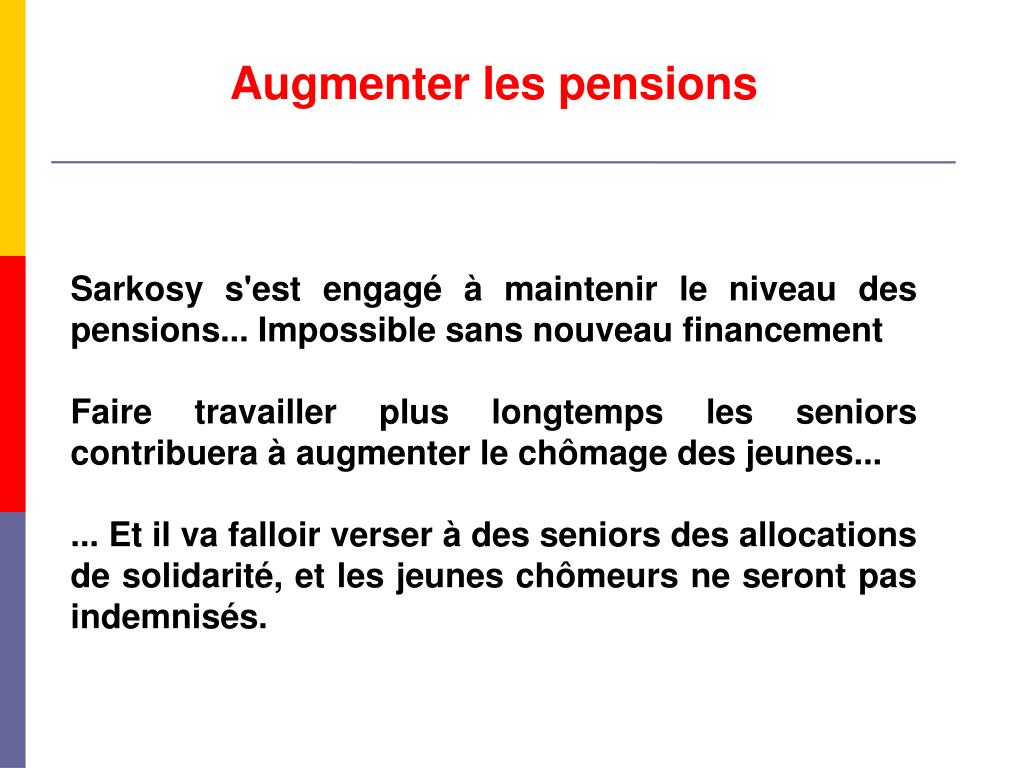 Augmenter les pensions

Sarkosy s'est engagé à maintenir le niveau des pensions... Impossible sans nouveau financement

Faire travailler plus longtemps les seniors contribuera à augmenter le chômage des jeunes...

... Et il va falloir verser à des seniors des allocations de solidarité, et les jeunes chômeurs ne seront pas indemnisés.